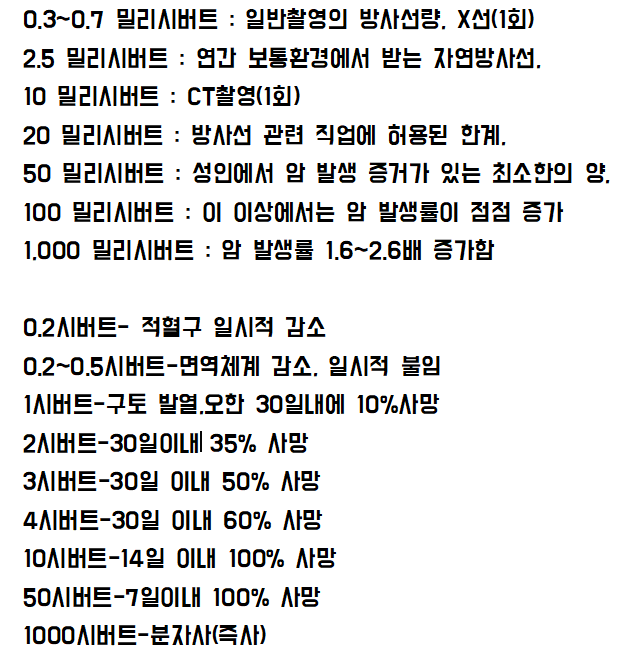 0.3~0.7 밀리시버트 : 일반촬영의 방사선량. X선(1회)
2.5 밀리시버트 : 연간 보통환경에서 받는 자연방사선.
10 밀리시버트 : CT촬영(1회)
20 밀리시버트 : 방사선 관련 직업에 허용된 한계.
50 밀리시버트 : 성인에서 암 발생 증거가 있는 최소한의 양.
100 밀리시버트 : 이 이상에서는 암 발생률이 점점 증가
1.000 밀리시버트 : 암 발생률 1.6~2.6배 증가함

0.2시버트- 적혈구 일시적 감소
0.2~0.5시버트-면역체계 감소. 일시적 불임
1시버트-구토 발열.오한 30일내에 10%사망
2시버트-30일이내 35% 사망
3시버트-30일 이내 50% 사망
4시버트-30일 이내 60% 사망
10시버트-14일 이내 100% 사망
50시버트-7일이내 100% 사망
1000시버트-분자사(즉사)